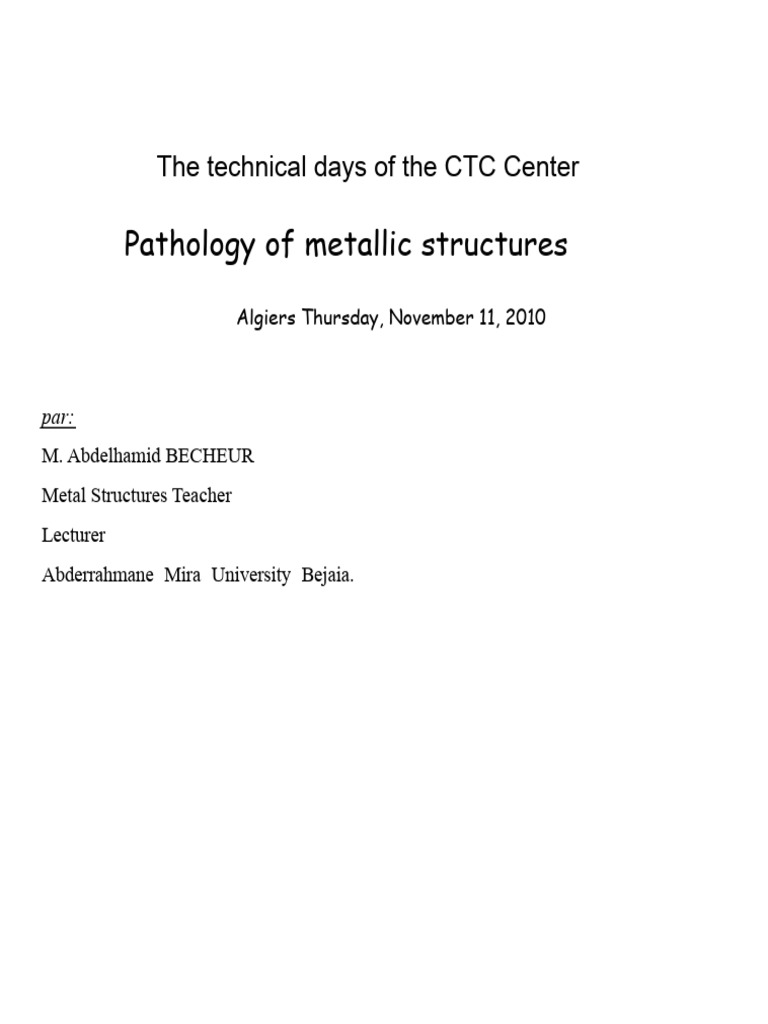 The technical days of the CTC Center

Pathology of metallic structures

Algiers Thursday, November 11, 2010

par:

M. Abdelhamid BECHEUR

Metal Structures Teacher

Lecturer

Abderrahmane Mira University Bejaia.